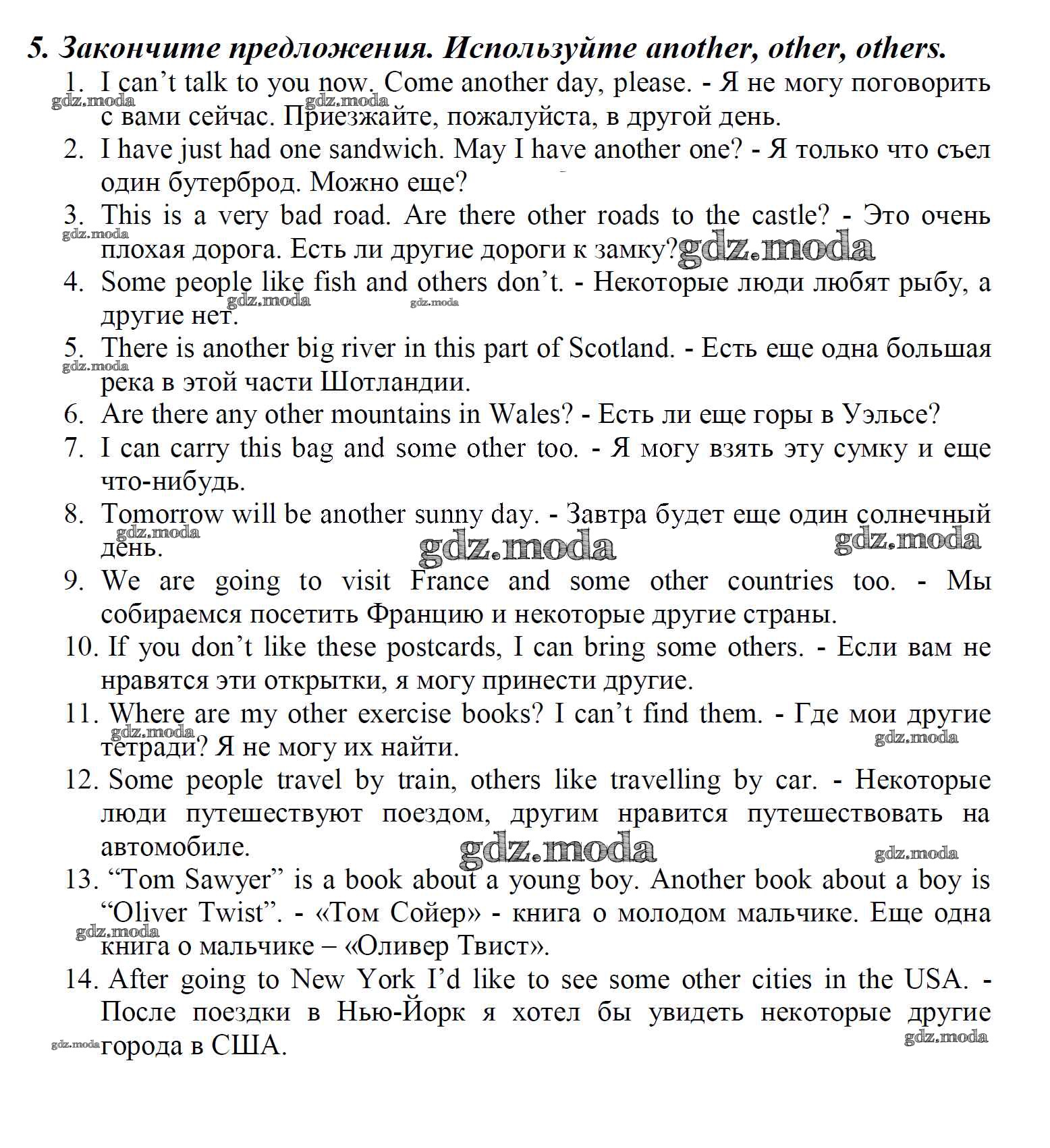 5. Закончите предложения. Используйте another, other, others.

1. I can’t talk to you now. Come another day, please. - Я не могу поговорить с вами сейчас. Приезжайте, пожалуйста, в другой день.
2. I have just had one sandwich. May I have another one? - Я только что съел один бутерброд. Можно еще?
3. This is a very bad road. Are there other roads to the castle? - Это очень плохая дорога. Есть ли другие дороги к замку?
4. Some people like fish and others don’t. - Некоторые люди любят рыбу, а другие нет.
5. There is another big river in this part of Scotland. - Есть еще одна большая река в этой части Шотландии.
6. Are there any other mountains in Wales? - Есть ли еще горы в Уэльсе?
7. I can carry this bag and some other too. - Я могу взять эту сумку и еще что-нибудь.
8. Tomorrow will be another sunny day. - Завтра будет еще один солнечный день.
9. We are going to visit France and some other countries too. - Мы собираемся посетить Францию и некоторые другие страны.
10. If you don’t like these postcards, I can bring some others. - Если вам не нравятся эти открытки, я могу принести другие.
11. Where are my other exercise books? I can’t find them. - Где мои другие тетради? Я не могу их найти.
12. Some people travel by train, others like travelling by car. - Некоторые люди путешествуют поездом, другим нравится путешествовать на автомобиле.
13. “Tom Sawyer” is a book about a young boy. Another book about a boy is “Oliver Twist”. - «Том Сойер» - книга о молодом мальчике. Еще одна книга о мальчике – «Оливер Твист».
14. After going to New York I’d like to see some other cities in the USA. - После поездки в Нью-Йорк я хотел бы увидеть некоторые другие города в США.

gdz.moda